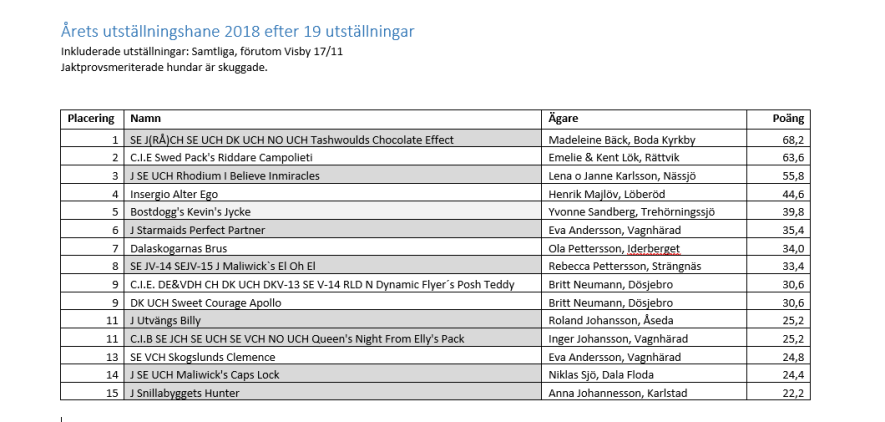 Årets utställningshane 2018 efter 19 utställningar
Inkluderade utställningar: Samtliga, förutom Visby 17/11
Jaktprovsmeriterade hundar är skuggade.

| Placering | Namn | Ägare | Poäng |
|---|---|---|---|
| 1 | SE J(RÅ)CH SE UCH DK UCH NO UCH Tashwoulds Chocolate Effect | Madeleine Bäck, Boda Kyrkby | 68,2 |
| 2 | C.I.E Swed Pack's Riddare Campolieti | Emelie & Kent Lök, Rättvik | 63,6 |
| 3 | J SE UCH Rhodium I Believe Inmiracles | Lena o Janne Karlsson, Nässjö | 55,8 |
| 4 | Insergio Alter Ego | Henrik Majlöv, Löberöd | 44,6 |
| 5 | Bostdogg's Kevin's Jycke | Yvonne Sandberg, Trehörningssjö | 39,8 |
| 6 | J Starmaids Perfect Partner | Eva Andersson, Vagnhärad | 35,4 |
| 7 | Dalaskogarnas Brus | Ola Pettersson, Iderberget | 34,0 |
| 8 | SE JV-14 SEJV-15 J Maliwick`s El Oh El | Rebecca Pettersson, Strängnäs | 33,4 |
| 9 | C.I.E. DE&VDH CH DK UCH DKV-13 SE V-14 RLD N Dynamic Flyer´s Posh Teddy | Britt Neumann, Dösjebro | 30,6 |
| 9 | DK UCH Sweet Courage Apollo | Britt Neumann, Dösjebro | 30,6 |
| 11 | J Utvängs Billy | Roland Johansson, Åseda | 25,2 |
| 11 | C.I.B SE JCH SE UCH SE VCH NO UCH Queen's Night From Elly's Pack | Inger Johansson, Vagnhärad | 25,2 |
| 13 | SE VCH Skogslunds Clemence | Eva Andersson, Vagnhärad | 24,8 |
| 14 | J SE UCH Maliwick's Caps Lock | Niklas Sjö, Dala Floda | 24,4 |
| 15 | J Snillabyggets Hunter | Anna Johannesson, Karlstad | 22,2 |